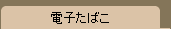 電子たばこ